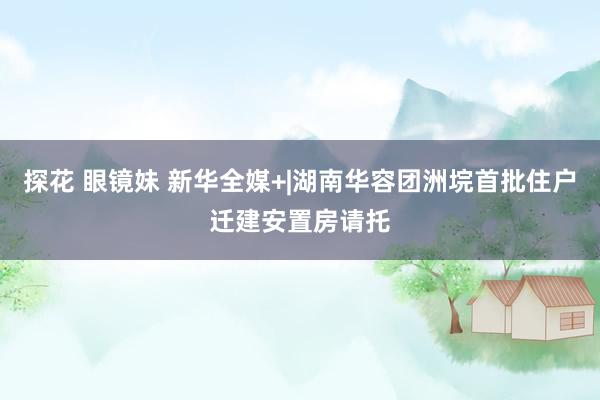 探花 眼镜妹 新华全媒+|湖南华容团洲垸首批住户迁建安置房请托